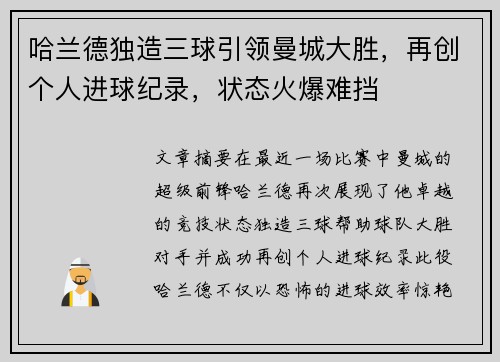 哈兰德独造三球引领曼城大胜，再创个人进球纪录，状态火爆难挡

文章摘要在最近一场比赛中曼城的超级前锋哈兰德再次展现了他卓越的竞技状态独造三球帮助球队大胜对手并成功再创个人进球纪录此役哈兰德不仅以恐怖的进球效率惊艳